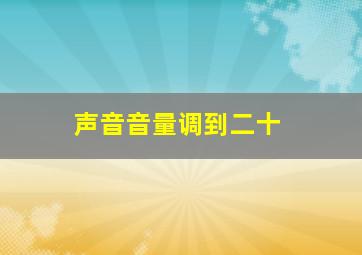 声音音量调到二十